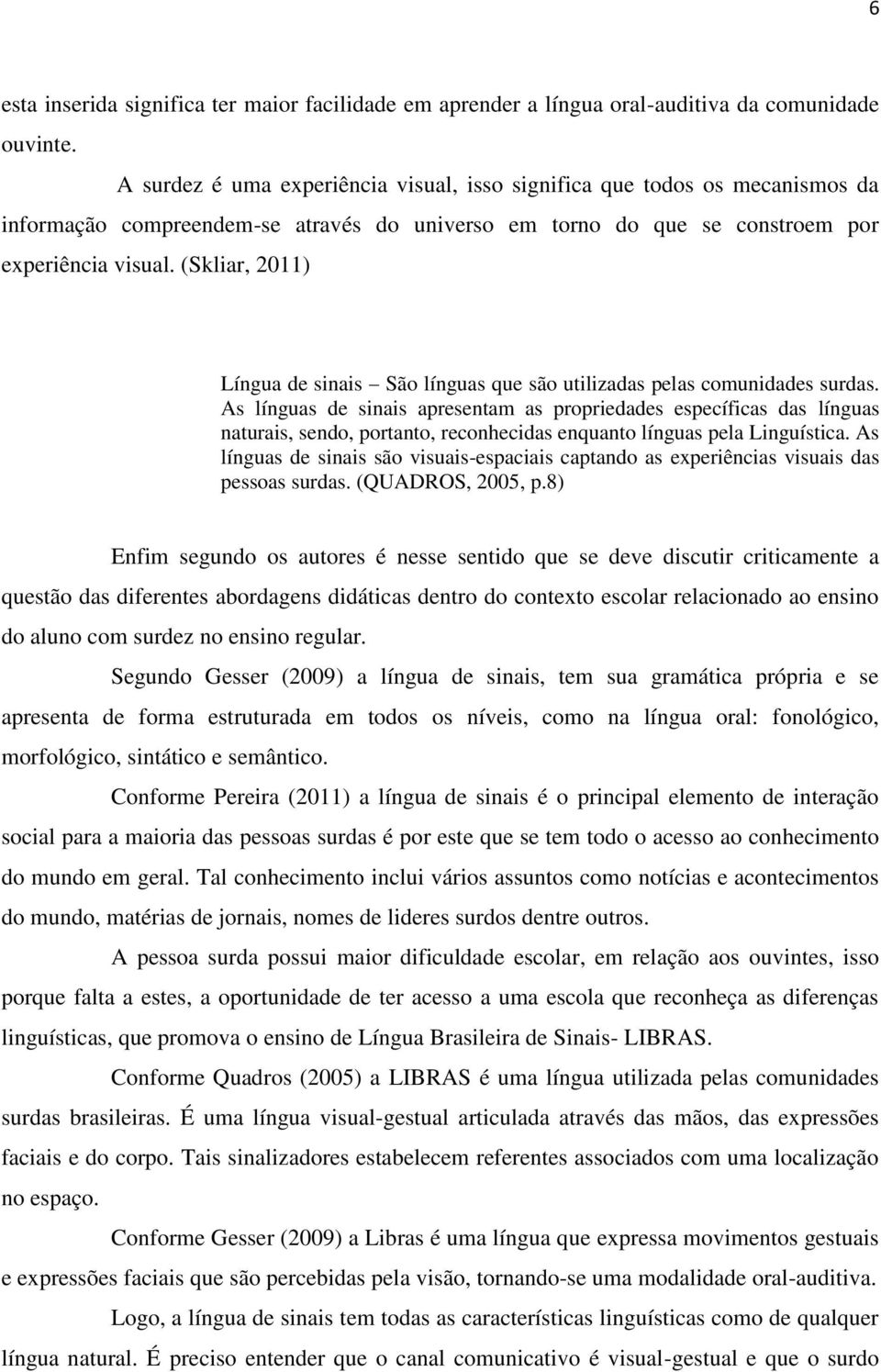 6

esta inserida significa ter maior facilidade em aprender a língua oral-auditiva da comunidade ouvinte.

A surdez é uma experiência visual, isso significa que todos os mecanismos da informação compreendem-se através do universo em torno do que se constroem por experiência visual. (Skliar, 2011)

Língua de sinais – São línguas que são utilizadas pelas comunidades surdas. As línguas de sinais apresentam as propriedades específicas das línguas naturais, sendo, portanto, reconhecidas enquanto línguas pela Linguística. As línguas de sinais são visuais-espaciais captando as experiências visuais das pessoas surdas. (QUADROS, 2005, p.8)

Enfim segundo os autores é nesse sentido que se deve discutir criticamente a questão das diferentes abordagens didáticas dentro do contexto escolar relacionado ao ensino do aluno com surdez no ensino regular.

Segundo Gesser (2009) a língua de sinais, tem sua gramática própria e se apresenta de forma estruturada em todos os níveis, como na língua oral: fonológico, morfológico, sintático e semântico.

Conforme Pereira (2011) a língua de sinais é o principal elemento de interação social para a maioria das pessoas surdas é por este que se tem todo o acesso ao conhecimento do mundo em geral. Tal conhecimento inclui vários assuntos como notícias e acontecimentos do mundo, matérias de jornais, nomes de lideres surdos dentre outros.

A pessoa surda possui maior dificuldade escolar, em relação aos ouvintes, isso porque falta a estes, a oportunidade de ter acesso a uma escola que reconheça as diferenças linguísticas, que promova o ensino de Língua Brasileira de Sinais- LIBRAS.

Conforme Quadros (2005) a LIBRAS é uma língua utilizada pelas comunidades surdas brasileiras. É uma língua visual-gestual articulada através das mãos, das expressões faciais e do corpo. Tais sinalizadores estabelecem referentes associados com uma localização no espaço.

Conforme Gesser (2009) a Libras é uma língua que expressa movimentos gestuais e expressões faciais que são percebidas pela visão, tornando-se uma modalidade oral-auditiva.

Logo, a língua de sinais tem todas as características linguísticas como de qualquer língua natural. É preciso entender que o canal comunicativo é visual-gestual e que o surdo